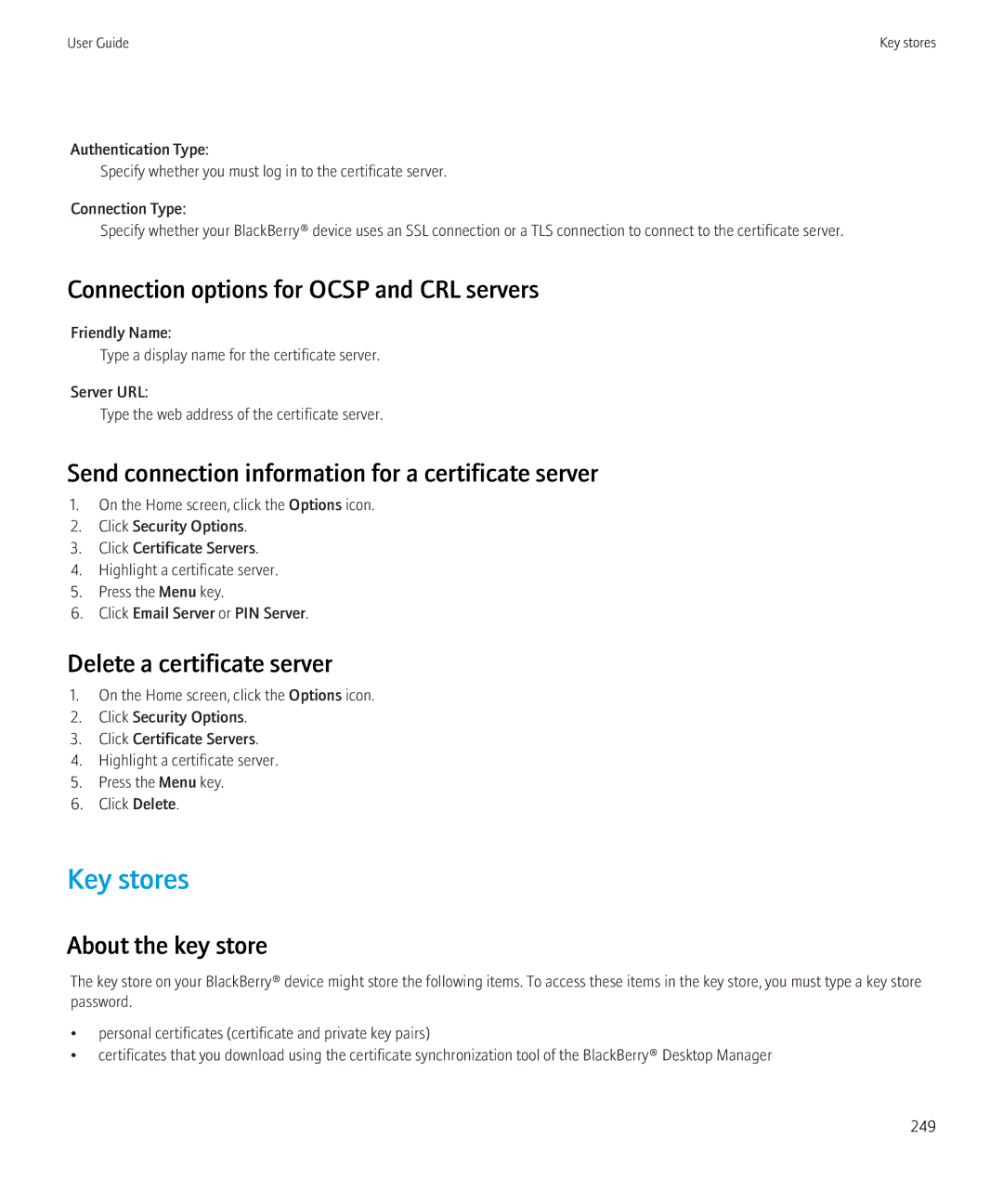 User Guide

Key stores

Authentication Type:
Specify whether you must log in to the certificate server.

Connection Type:
Specify whether your BlackBerry® device uses an SSL connection or a TLS connection to connect to the certificate server.

Connection options for OCSP and CRL servers

Friendly Name:
Type a display name for the certificate server.

Server URL:
Type the web address of the certificate server.

Send connection information for a certificate server

1. On the Home screen, click the Options icon.
2. Click Security Options.
3. Click Certificate Servers.
4. Highlight a certificate server.
5. Press the Menu key.
6. Click Email Server or PIN Server.

Delete a certificate server

1. On the Home screen, click the Options icon.
2. Click Security Options.
3. Click Certificate Servers.
4. Highlight a certificate server.
5. Press the Menu key.
6. Click Delete.

Key stores

About the key store

The key store on your BlackBerry® device might store the following items. To access these items in the key store, you must type a key store password.

• personal certificates (certificate and private key pairs)
• certificates that you download using the certificate synchronization tool of the BlackBerry® Desktop Manager

249